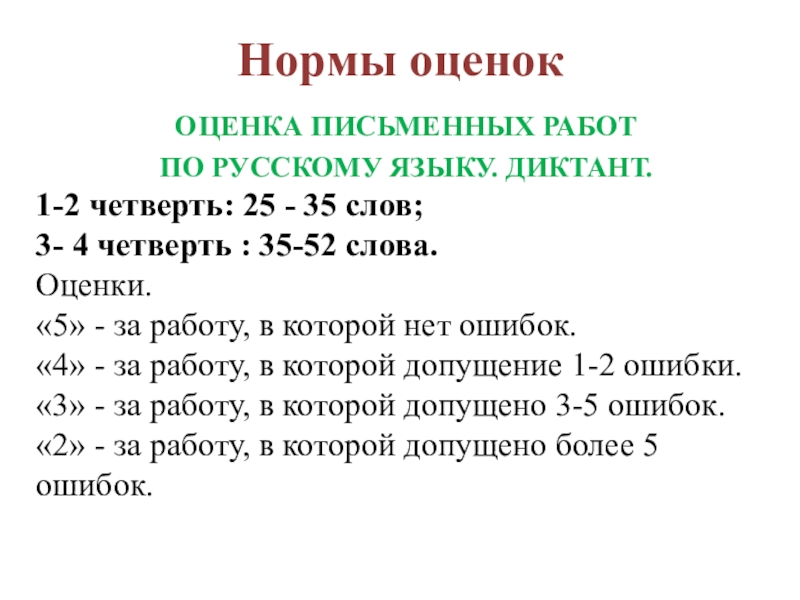 Нормы оценок

ОЦЕНКА ПИСЬМЕННЫХ РАБОТ
ПО РУССКОМУ ЯЗЫКУ. ДИКТАНТ.

1-2 четверть: 25 - 35 слов;
3- 4 четверть : 35-52 слова.
Оценки.
«5» - за работу, в которой нет ошибок.
«4» - за работу, в которой допущение 1-2 ошибки.
«3» - за работу, в которой допущено 3-5 ошибок.
«2» - за работу, в которой допущено более 5 ошибок.